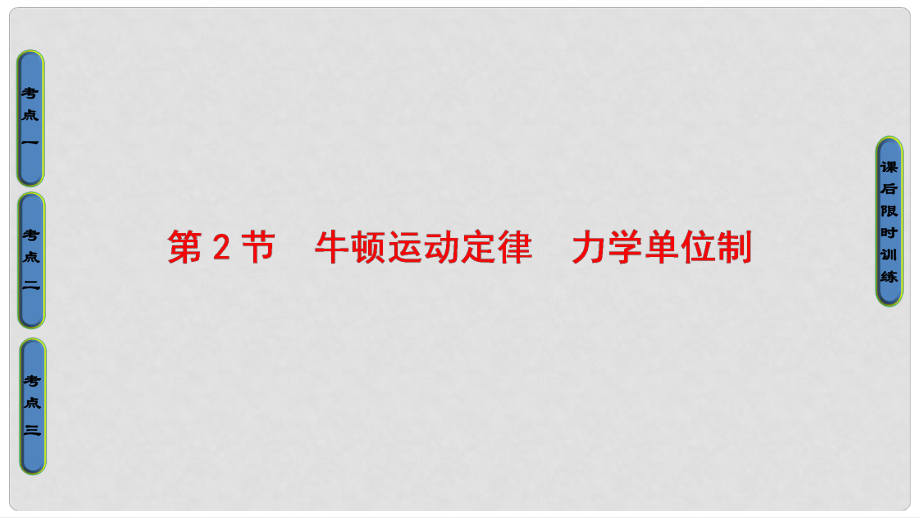 考点一

考点二

考点三

第 2 节　牛顿运动定律　力学单位制

课后限时训练